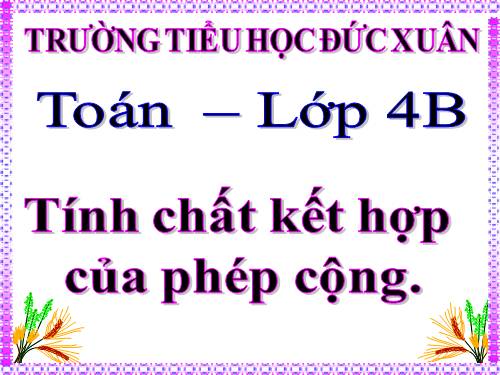 TRƯỜNG TIỂU HỌC ĐỨC XUÂN

Toán – Lớp 4B

Tính chất kết hợp của phép cộng.